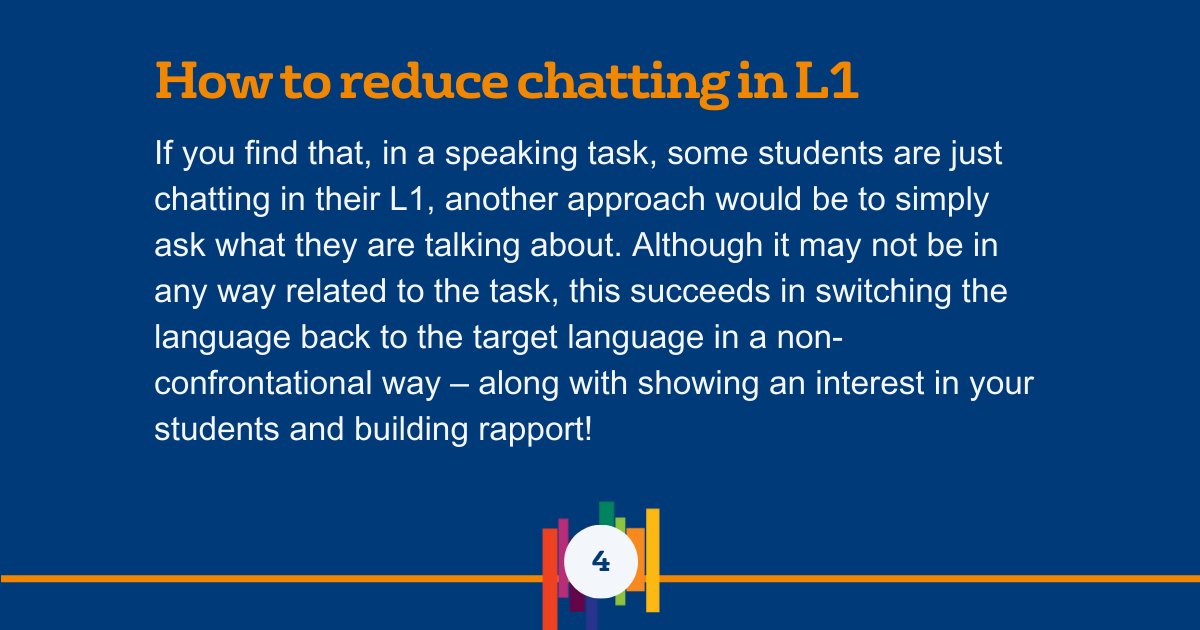 How to reduce chatting in L1

If you find that, in a speaking task, some students are just chatting in their L1, another approach would be to simply ask what they are talking about. Although it may not be in any way related to the task, this succeeds in switching the language back to the target language in a non-confrontational way – along with showing an interest in your students and building rapport!

4